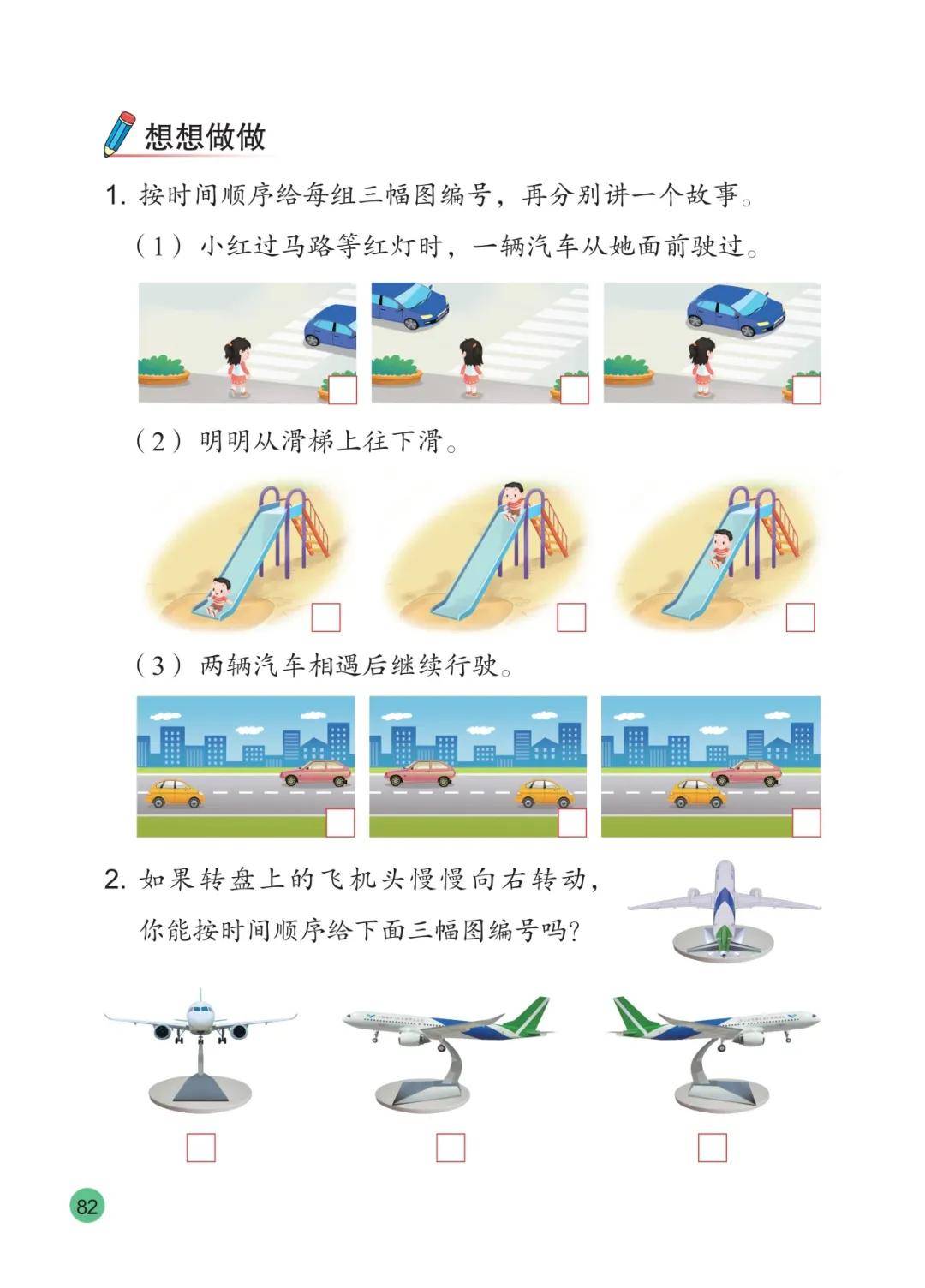 想想做做

1. 按时间顺序给每组三幅图编号，再分别讲一个故事。

（1）小红过马路等红灯时，一辆汽车从她面前驶过。

（2）明明从滑梯上往下滑。

（3）两辆汽车相遇后继续行驶。

2. 如果转盘上的飞机头慢慢向右转动，你能按时间顺序给下面三幅图编号吗？

82